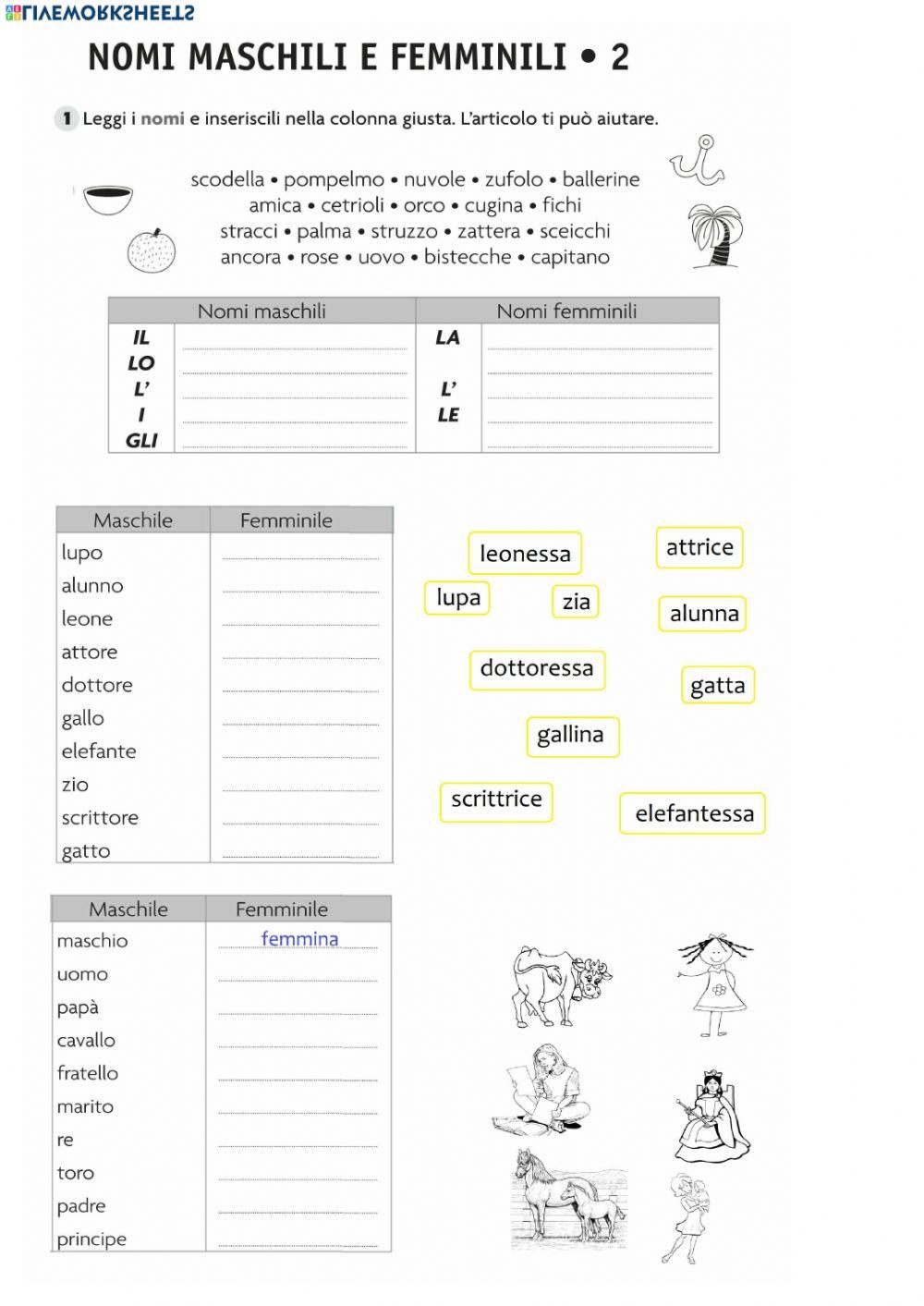 LIVEWORKSHEETS

NOMI MASCHILI E FEMMINILI • 2

1 Leggi i nomi e inseriscili nella colonna giusta. L'articolo ti può aiutare.

scodella • pompelmo • nuvole • zufolo • ballerine
amica • cetrioli • orco • cugina • fichi
stracci • palma • struzzo • zattera • sceicchi
ancora • rose • uovo • bistecche • capitano

| Nomi maschili | | Nomi femminili | |
|---|---|---|---|
| IL | | LA | |
| LO | | | |
| L' | | L' | |
| I | | LE | |
| GLI | | | |

| Maschile | Femminile |
|---|---|
| lupo | |
| alunno | |
| leone | |
| attore | |
| dottore | |
| gallo | |
| elefante | |
| zio | |
| scrittore | |
| gatto | |

leonessa
attrice
lupa
zia
alunna
dottoressa
gatta
gallina
scrittrice
elefantessa

| Maschile | Femminile |
|---|---|
| maschio | femmina |
| uomo | |
| papà | |
| cavallo | |
| fratello | |
| marito | |
| re | |
| toro | |
| padre | |
| principe | |